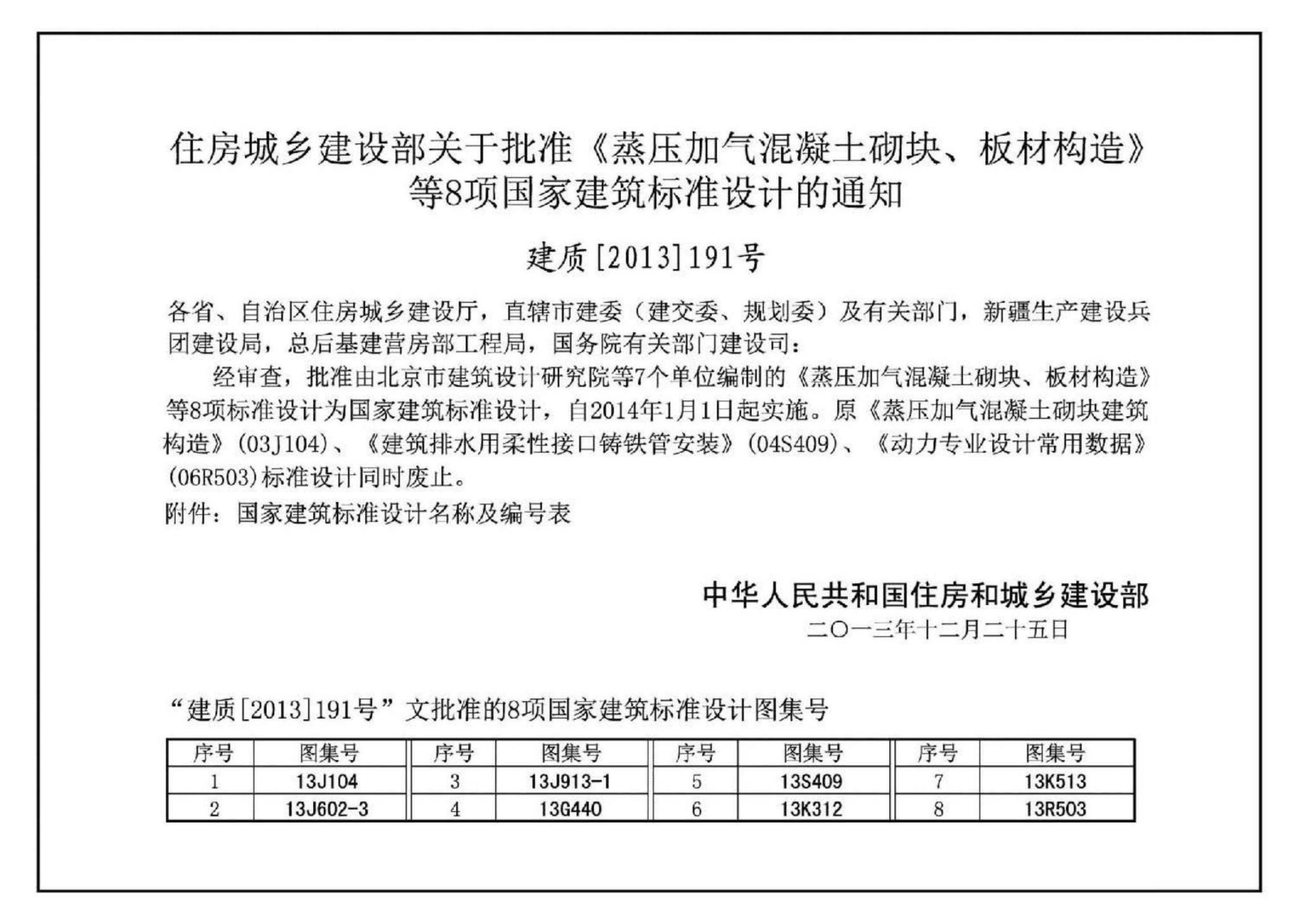 住房城乡建设部关于批准《蒸压加气混凝土砌块、板材构造》等8项国家建筑标准设计的通知

建质[2013]191号

各省、自治区住房城乡建设厅，直辖市建委（建交委、规划委）及有关部门，新疆生产建设兵团建设局，总后基建营房部工程局，国务院有关部门建设司：

经审查，批准由北京市建筑设计研究院等7个单位编制的《蒸压加气混凝土砌块、板材构造》等8项标准设计为国家建筑标准设计，自2014年1月1日起实施。原《蒸压加气混凝土砌块建筑构造》(03J104)、《建筑排水用柔性接口铸铁管安装》(04S409)、《动力专业设计常用数据》(06R503)标准设计同时废止。

附件：国家建筑标准设计名称及编号表

中华人民共和国住房和城乡建设部
二〇一三年十二月二十五日

“建质[2013]191号”文批准的8项国家建筑标准设计图集号

| 序号 | 图集号 | 序号 | 图集号 | 序号 | 图集号 | 序号 | 图集号 |
|---|---|---|---|---|---|---|---|
| 1 | 13J104 | 3 | 13J913-1 | 5 | 13S409 | 7 | 13K513 |
| 2 | 13J602-3 | 4 | 13G440 | 6 | 13K312 | 8 | 13R503 |